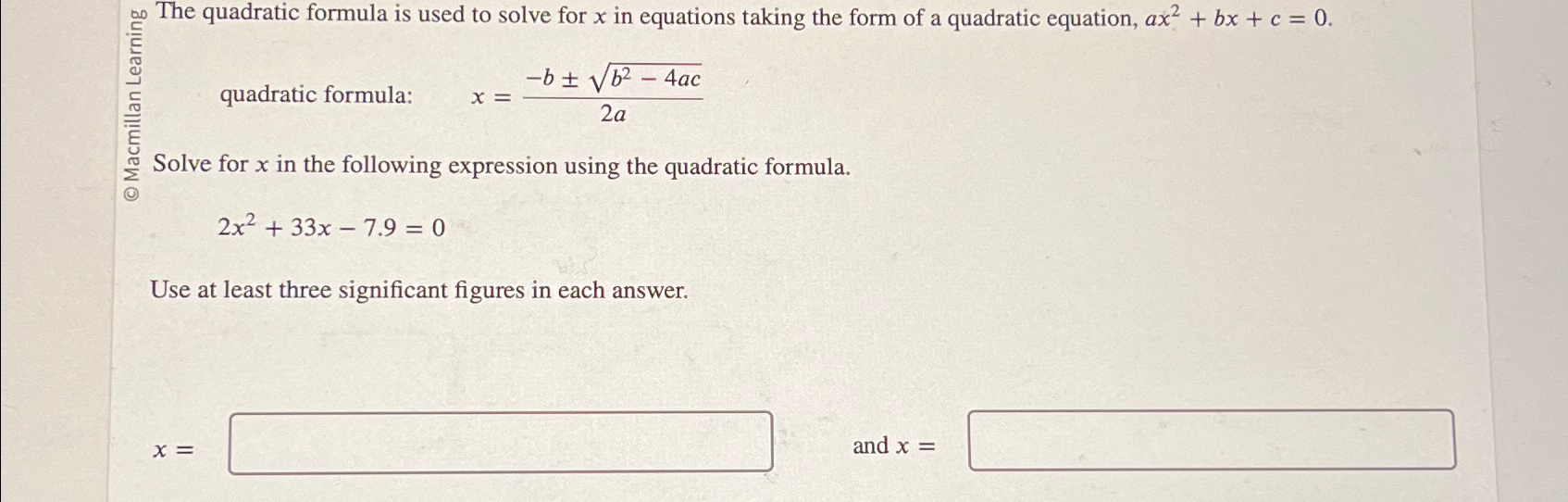 © Macmillan Learning

The quadratic formula is used to solve for $x$ in equations taking the form of a quadratic equation, $ax^2 + bx + c = 0$.

quadratic formula: $x = \frac{-b \pm \sqrt{b^2 - 4ac}}{2a}$

Solve for $x$ in the following expression using the quadratic formula.

$2x^2 + 33x - 7.9 = 0$

Use at least three significant figures in each answer.

$x =$ and $x =$